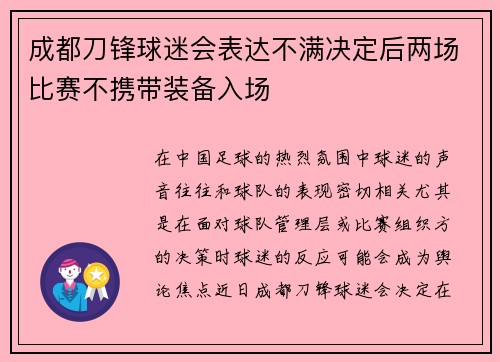 成都刀锋球迷会表达不满决定后两场比赛不携带装备入场

在中国足球的热烈氛围中球迷的声音往往和球队的表现密切相关尤其是在面对球队管理层或比赛组织方的决策时球迷的反应可能会成为舆论焦点近日成都刀锋球迷会决定在